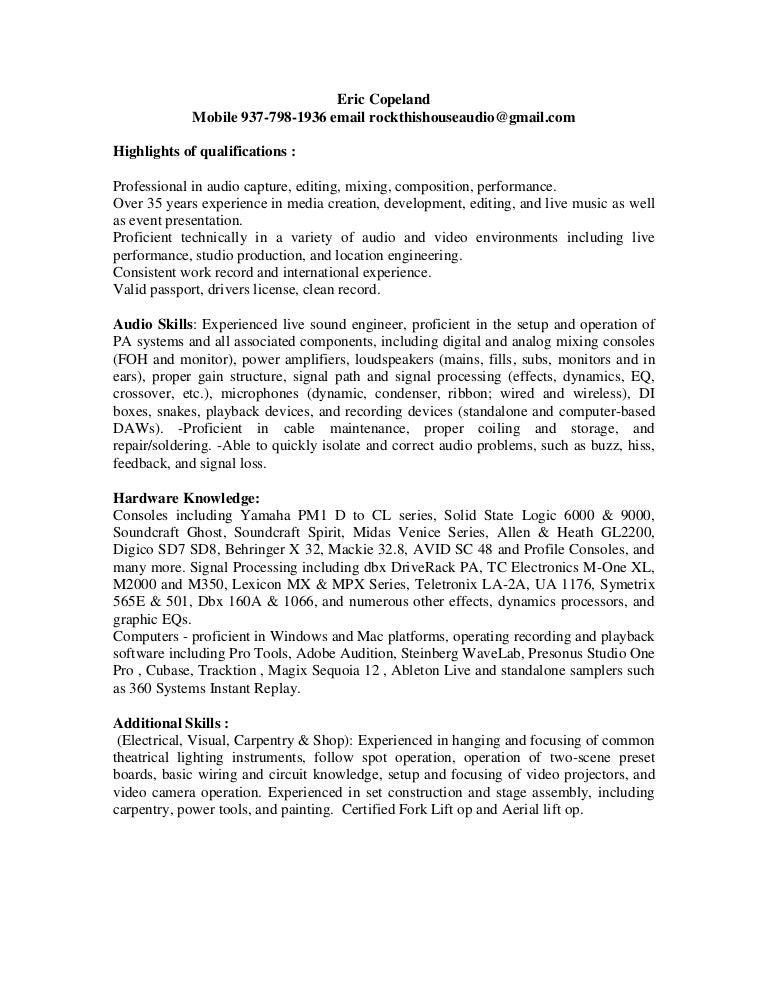 Eric Copeland
Mobile 937-798-1936 email rockthishouseaudio@gmail.com

Highlights of qualifications :

Professional in audio capture, editing, mixing, composition, performance.
Over 35 years experience in media creation, development, editing, and live music as well as event presentation.
Proficient technically in a variety of audio and video environments including live performance, studio production, and location engineering.
Consistent work record and international experience.
Valid passport, drivers license, clean record.

Audio Skills: Experienced live sound engineer, proficient in the setup and operation of PA systems and all associated components, including digital and analog mixing consoles (FOH and monitor), power amplifiers, loudspeakers (mains, fills, subs, monitors and in ears), proper gain structure, signal path and signal processing (effects, dynamics, EQ, crossover, etc.), microphones (dynamic, condenser, ribbon; wired and wireless), DI boxes, snakes, playback devices, and recording devices (standalone and computer-based DAWs). -Proficient in cable maintenance, proper coiling and storage, and repair/soldering. -Able to quickly isolate and correct audio problems, such as buzz, hiss, feedback, and signal loss.

Hardware Knowledge:
Consoles including Yamaha PM1 D to CL series, Solid State Logic 6000 & 9000, Soundcraft Ghost, Soundcraft Spirit, Midas Venice Series, Allen & Heath GL2200, Digico SD7 SD8, Behringer X 32, Mackie 32.8, AVID SC 48 and Profile Consoles, and many more. Signal Processing including dbx DriveRack PA, TC Electronics M-One XL, M2000 and M350, Lexicon MX & MPX Series, Teletronix LA-2A, UA 1176, Symetrix 565E & 501, Dbx 160A & 1066, and numerous other effects, dynamics processors, and graphic EQs.
Computers - proficient in Windows and Mac platforms, operating recording and playback software including Pro Tools, Adobe Audition, Steinberg WaveLab, Presonus Studio One Pro , Cubase, Tracktion , Magix Sequoia 12 , Ableton Live and standalone samplers such as 360 Systems Instant Replay.

Additional Skills :
(Electrical, Visual, Carpentry & Shop): Experienced in hanging and focusing of common theatrical lighting instruments, follow spot operation, operation of two-scene preset boards, basic wiring and circuit knowledge, setup and focusing of video projectors, and video camera operation. Experienced in set construction and stage assembly, including carpentry, power tools, and painting. Certified Fork Lift op and Aerial lift op.